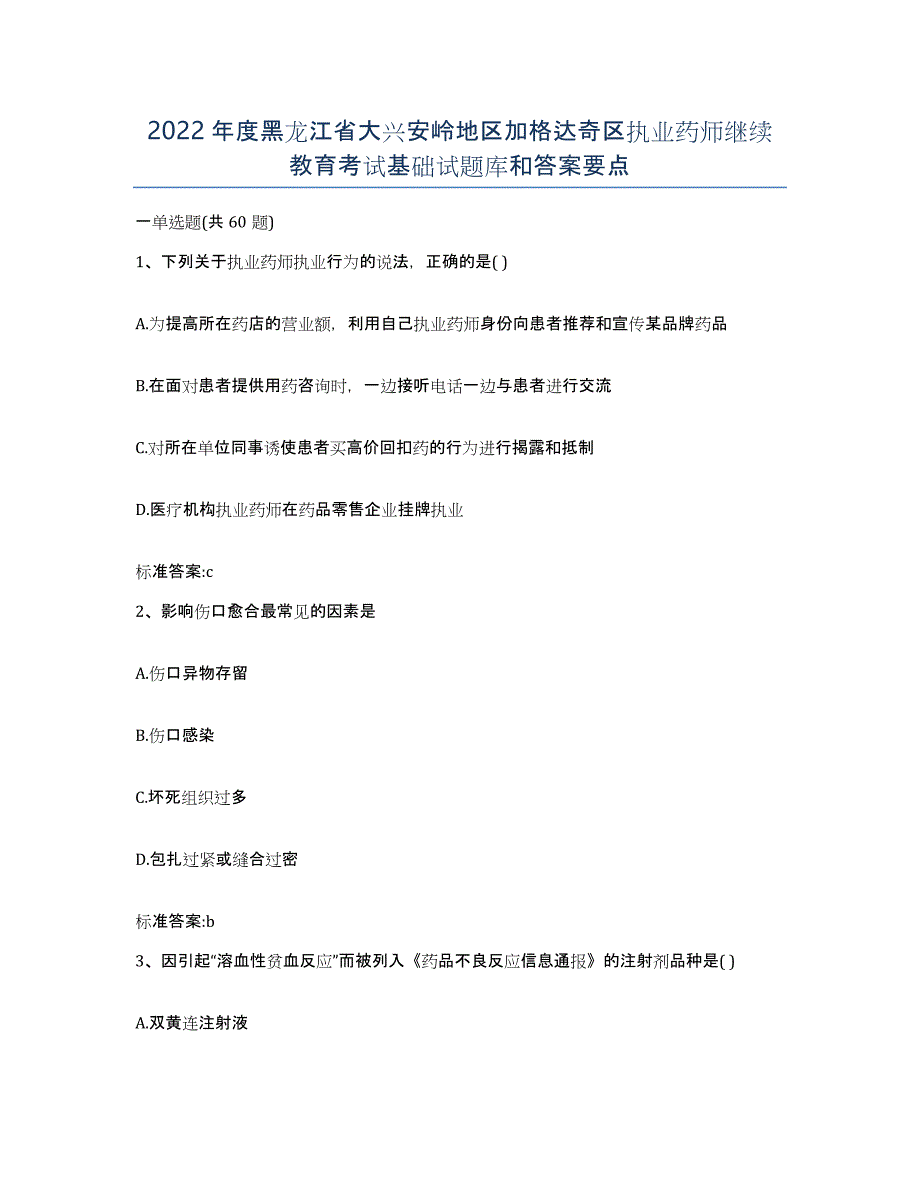 2022年度黑龙江省大兴安岭地区加格达奇区执业药师继续教育考试基础试题库和答案要点

一单选题(共60题)

1、下列关于执业药师执业行为的说法，正确的是( )

A.为提高所在药店的营业额，利用自己执业药师身份向患者推荐和宣传某品牌药品

B.在面对患者提供用药咨询时，一边接听电话一边与患者进行交流

C.对所在单位同事诱使患者买高价回扣药的行为进行揭露和抵制

D.医疗机构执业药师在药品零售企业挂牌执业

标准答案:c

2、影响伤口愈合最常见的因素是

A.伤口异物存留

B.伤口感染

C.坏死组织过多

D.包扎过紧或缝合过密

标准答案:b

3、因引起“溶血性贫血反应”而被列入《药品不良反应信息通报》的注射剂品种是( )

A.双黄连注射液